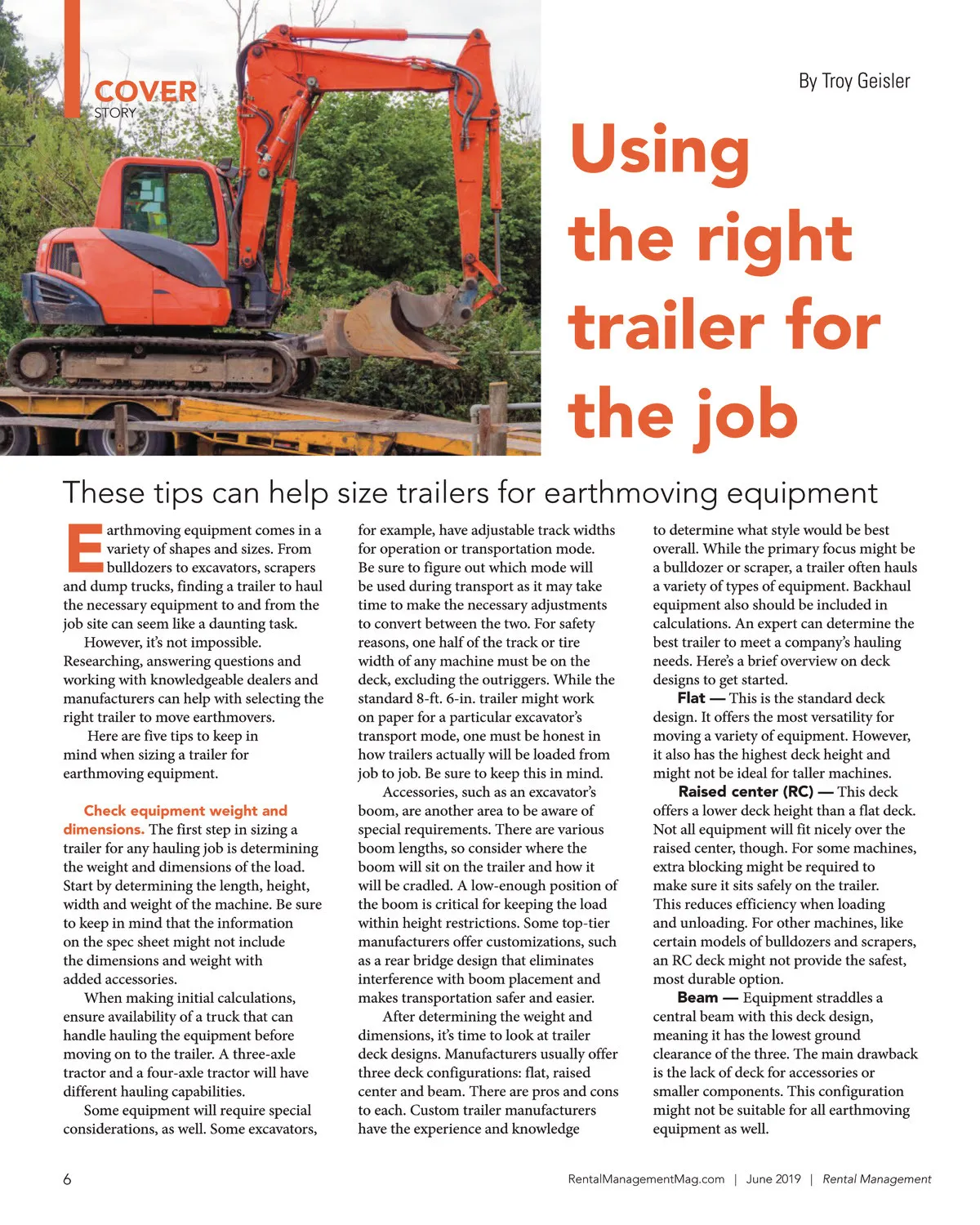 COVER
STORY

By Troy Geisler

Using the right trailer for the job

These tips can help size trailers for earthmoving equipment

Earthmoving equipment comes in a variety of shapes and sizes. From bulldozers to excavators, scrapers and dump trucks, finding a trailer to haul the necessary equipment to and from the job site can seem like a daunting task.

However, it's not impossible. Researching, answering questions and working with knowledgeable dealers and manufacturers can help with selecting the right trailer to move earthmovers.

Here are five tips to keep in mind when sizing a trailer for earthmoving equipment.

Check equipment weight and dimensions. The first step in sizing a trailer for any hauling job is determining the weight and dimensions of the load. Start by determining the length, height, width and weight of the machine. Be sure to keep in mind that the information on the spec sheet might not include the dimensions and weight with added accessories.

When making initial calculations, ensure availability of a truck that can handle hauling the equipment before moving on to the trailer. A three-axle tractor and a four-axle tractor will have different hauling capabilities.

Some equipment will require special considerations, as well. Some excavators, for example, have adjustable track widths for operation or transportation mode. Be sure to figure out which mode will be used during transport as it may take time to make the necessary adjustments to convert between the two. For safety reasons, one half of the track or tire width of any machine must be on the deck, excluding the outriggers. While the standard 8-ft. 6-in. trailer might work on paper for a particular excavator's transport mode, one must be honest in how trailers actually will be loaded from job to job. Be sure to keep this in mind.

Accessories, such as an excavator's boom, are another area to be aware of special requirements. There are various boom lengths, so consider where the boom will sit on the trailer and how it will be cradled. A low-enough position of the boom is critical for keeping the load within height restrictions. Some top-tier manufacturers offer customizations, such as a rear bridge design that eliminates interference with boom placement and makes transportation safer and easier.

After determining the weight and dimensions, it's time to look at trailer deck designs. Manufacturers usually offer three deck configurations: flat, raised center and beam. There are pros and cons to each. Custom trailer manufacturers have the experience and knowledge to determine what style would be best overall. While the primary focus might be a bulldozer or scraper, a trailer often hauls a variety of types of equipment. Backhaul equipment also should be included in calculations. An expert can determine the best trailer to meet a company's hauling needs. Here's a brief overview on deck designs to get started.

Flat — This is the standard deck design. It offers the most versatility for moving a variety of equipment. However, it also has the highest deck height and might not be ideal for taller machines.

Raised center (RC) — This deck offers a lower deck height than a flat deck. Not all equipment will fit nicely over the raised center, though. For some machines, extra blocking might be required to make sure it sits safely on the trailer. This reduces efficiency when loading and unloading. For other machines, like certain models of bulldozers and scrapers, an RC deck might not provide the safest, most durable option.

Beam — Equipment straddles a central beam with this deck design, meaning it has the lowest ground clearance of the three. The main drawback is the lack of deck for accessories or smaller components. This configuration might not be suitable for all earthmoving equipment as well.

6

RentalManagementMag.com | June 2019 | Rental Management